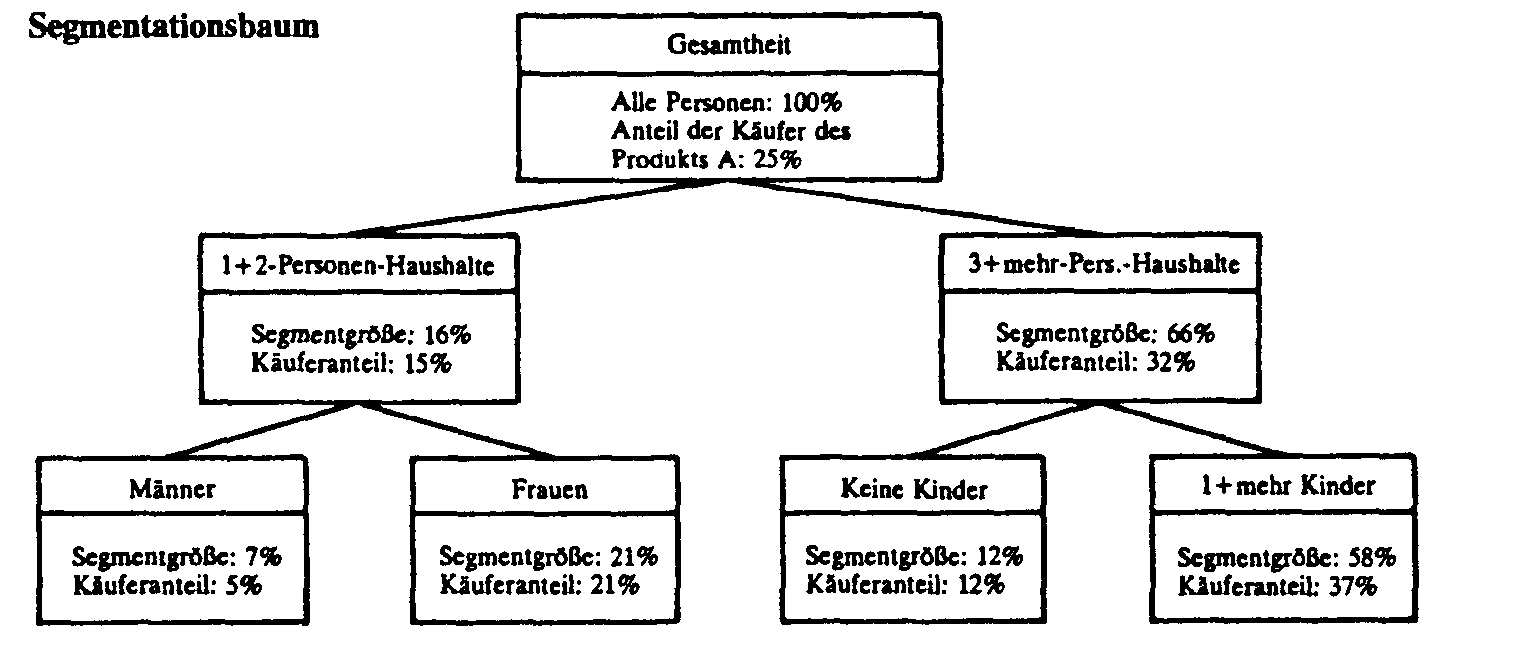 Segmentationsbaum

Gesamtheit

Alle Personen: 100%
Anteil der Käufer des Produkts A: 25%

1+2-Personen-Haushalte

Segmentgröße: 16%
Käuferanteil: 15%

3+mehr-Pers.-Haushalte

Segmentgröße: 66%
Käuferanteil: 32%

Männer

Segmentgröße: 7%
Käuferanteil: 5%

Frauen

Segmentgröße: 21%
Käuferanteil: 21%

Keine Kinder

Segmentgröße: 12%
Käuferanteil: 12%

1+mehr Kinder

Segmentgröße: 58%
Käuferanteil: 37%